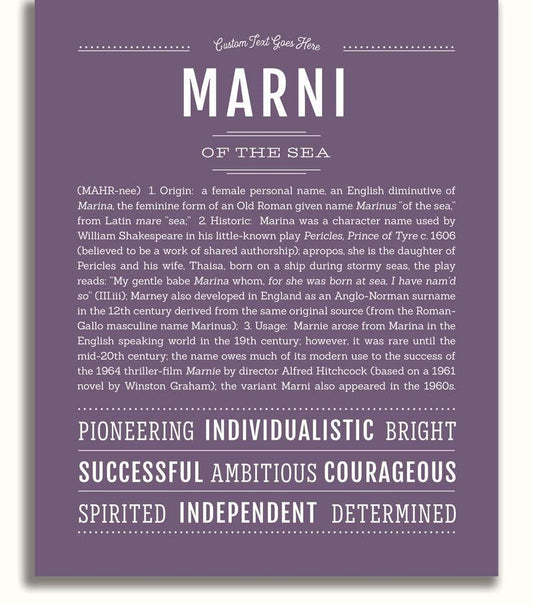 Custom Text Goes Here

MARNI

OF THE SEA

(MAHR-nee) 1. Origin: a female personal name, an English diminutive of Marina, the feminine form of an Old Roman given name Marinus "of the sea," from Latin mare "sea;" 2. Historic: Marina was a character name used by William Shakespeare in his little-known play Pericles, Prince of Tyre c. 1606 (believed to be a work of shared authorship); apropos, she is the daughter of Pericles and his wife, Thaisa, born on a ship during stormy seas, the play reads: "My gentle babe Marina whom, for she was born at sea, I have nam'd so" (III.iii); Marney also developed in England as an Anglo-Norman surname in the 12th century derived from the same original source (from the Roman-Gallo masculine name Marinus); 3. Usage: Marnie arose from Marina in the English speaking world in the 19th century; however, it was rare until the mid-20th century; the name owes much of its modern use to the success of the 1964 thriller-film Marnie by director Alfred Hitchcock (based on a 1961 novel by Winston Graham); the variant Marni also appeared in the 1960s.

PIONEERING INDIVIDUALISTIC BRIGHT

SUCCESSFUL AMBITIOUS COURAGEOUS

SPIRITED INDEPENDENT DETERMINED